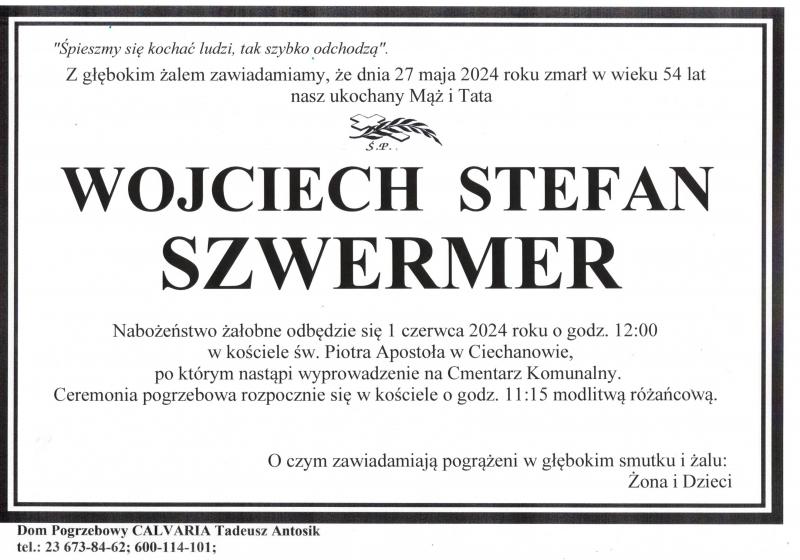 "Śpieszmy się kochać ludzi, tak szybko odchodzą".

Z głębokim żalem zawiadamiamy, że dnia 27 maja 2024 roku zmarł w wieku 54 lat nasz ukochany Mąż i Tata

Ś.P.

WOJCIECH STEFAN SZWERMER

Nabożeństwo żałobne odbędzie się 1 czerwca 2024 roku o godz. 12:00
w kościele św. Piotra Apostoła w Ciechanowie,
po którym nastąpi wyprowadzenie na Cmentarz Komunalny.
Ceremonia pogrzebowa rozpocznie się w kościele o godz. 11:15 modlitwą różańcową.

O czym zawiadamiają pogrążeni w głębokim smutku i żalu:
Żona i Dzieci

Dom Pogrzebowy CALVARIA Tadeusz Antosik
tel.: 23 673-84-62; 600-114-101;